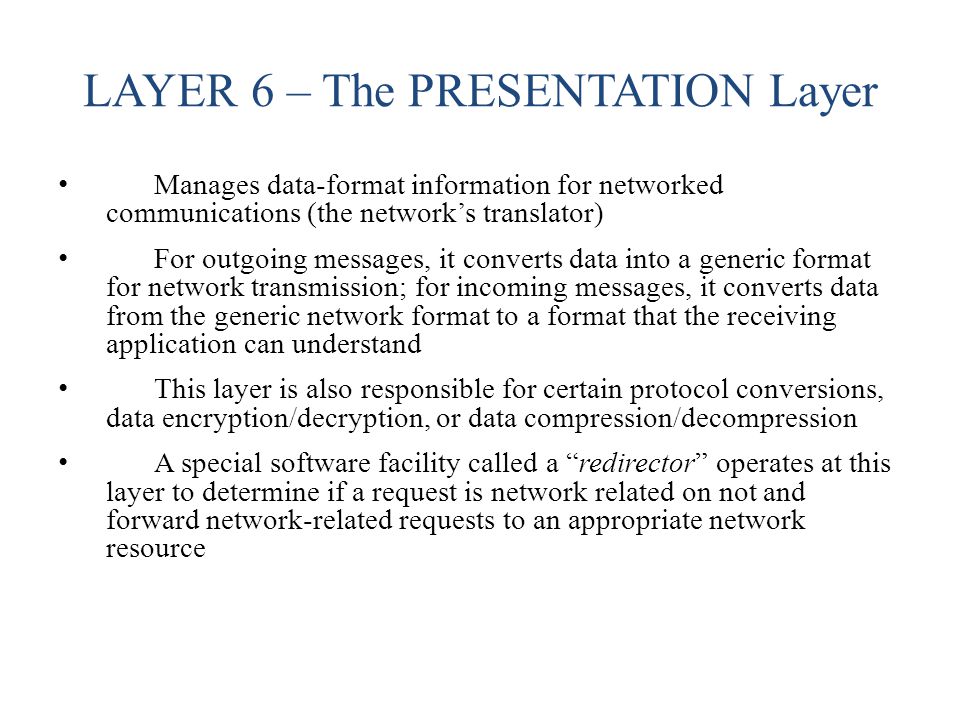 LAYER 6 – The PRESENTATION Layer

• Manages data-format information for networked communications (the network’s translator)

• For outgoing messages, it converts data into a generic format for network transmission; for incoming messages, it converts data from the generic network format to a format that the receiving application can understand

• This layer is also responsible for certain protocol conversions, data encryption/decryption, or data compression/decompression

• A special software facility called a “redirector” operates at this layer to determine if a request is network related on not and forward network-related requests to an appropriate network resource